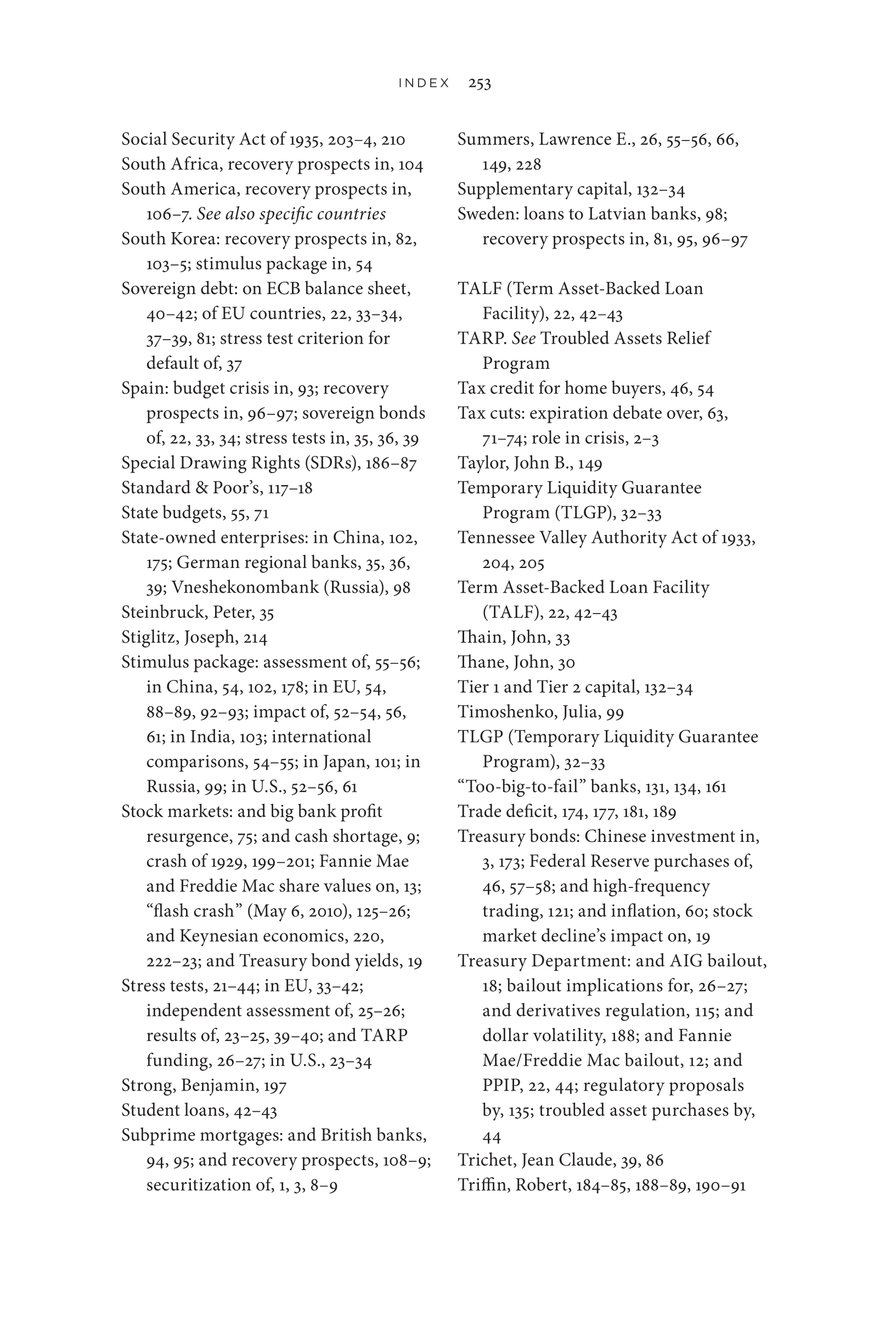 INDEX 253

Social Security Act of 1935, 203–4, 210
South Africa, recovery prospects in, 104
South America, recovery prospects in, 106–7. See also specific countries
South Korea: recovery prospects in, 82, 103–5; stimulus package in, 54
Sovereign debt: on ECB balance sheet, 40–42; of EU countries, 22, 33–34, 37–39, 81; stress test criterion for default of, 37
Spain: budget crisis in, 93; recovery prospects in, 96–97; sovereign bonds of, 22, 33, 34; stress tests in, 35, 36, 39
Special Drawing Rights (SDRs), 186–87
Standard & Poor's, 117–18
State budgets, 55, 71
State-owned enterprises: in China, 102, 175; German regional banks, 35, 36, 39; Vneshekonombank (Russia), 98
Steinbruck, Peter, 35
Stiglitz, Joseph, 214
Stimulus package: assessment of, 55–56; in China, 54, 102, 178; in EU, 54, 88–89, 92–93; impact of, 52–54, 56, 61; in India, 103; international comparisons, 54–55; in Japan, 101; in Russia, 99; in U.S., 52–56, 61
Stock markets: and big bank profit resurgence, 75; and cash shortage, 9; crash of 1929, 199–201; Fannie Mae and Freddie Mac share values on, 13; "flash crash" (May 6, 2010), 125–26; and Keynesian economics, 220, 222–23; and Treasury bond yields, 19
Stress tests, 21–44; in EU, 33–42; independent assessment of, 25–26; results of, 23–25, 39–40; and TARP funding, 26–27; in U.S., 23–34
Strong, Benjamin, 197
Student loans, 42–43
Subprime mortgages: and British banks, 94, 95; and recovery prospects, 108–9; securitization of, 1, 3, 8–9

Summers, Lawrence E., 26, 55–56, 66, 149, 228
Supplementary capital, 132–34
Sweden: loans to Latvian banks, 98; recovery prospects in, 81, 95, 96–97

TALF (Term Asset-Backed Loan Facility), 22, 42–43
TARP. See Troubled Assets Relief Program
Tax credit for home buyers, 46, 54
Tax cuts: expiration debate over, 63, 71–74; role in crisis, 2–3
Taylor, John B., 149
Temporary Liquidity Guarantee Program (TLGP), 32–33
Tennessee Valley Authority Act of 1933, 204, 205
Term Asset-Backed Loan Facility (TALF), 22, 42–43
Thain, John, 33
Thane, John, 30
Tier 1 and Tier 2 capital, 132–34
Timoshenko, Julia, 99
TLGP (Temporary Liquidity Guarantee Program), 32–33
"Too-big-to-fail" banks, 131, 134, 161
Trade deficit, 174, 177, 181, 189
Treasury bonds: Chinese investment in, 3, 173; Federal Reserve purchases of, 46, 57–58; and high-frequency trading, 121; and inflation, 60; stock market decline's impact on, 19
Treasury Department: and AIG bailout, 18; bailout implications for, 26–27; and derivatives regulation, 115; and dollar volatility, 188; and Fannie Mae/Freddie Mac bailout, 12; and PPIP, 22, 44; regulatory proposals by, 135; troubled asset purchases by, 44
Trichet, Jean Claude, 39, 86
Triffin, Robert, 184–85, 188–89, 190–91